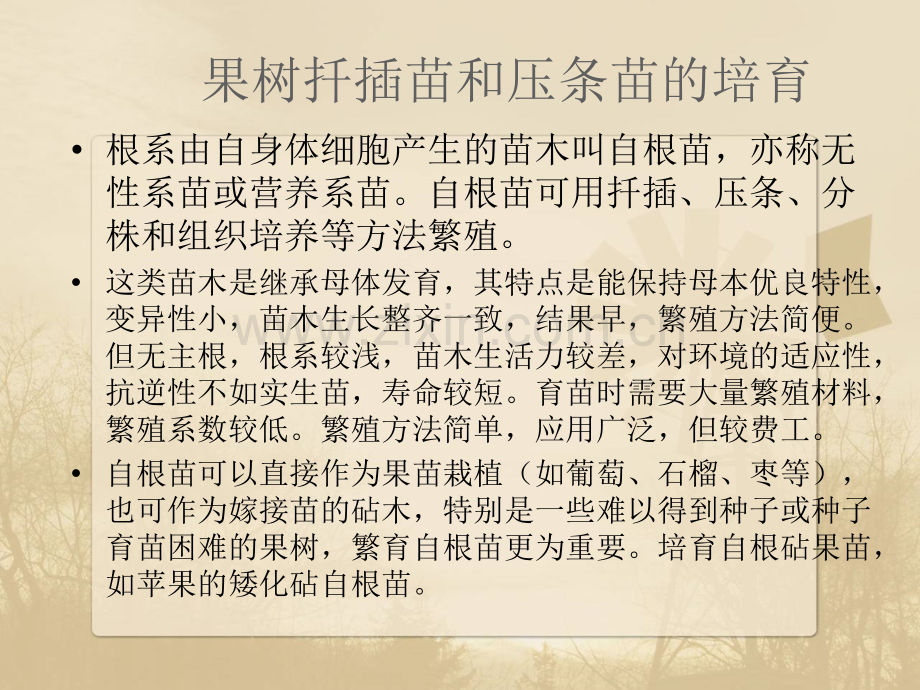 果树扦插苗和压条苗的培育

• 根系由自身体细胞产生的苗木叫自根苗，亦称无性系苗或营养系苗。自根苗可用扦插、压条、分株和组织培养等方法繁殖。

• 这类苗木是继承母体发育，其特点是能保持母本优良特性，变异性小，苗木生长整齐一致，结果早，繁殖方法简便。但无主根，根系较浅，苗木生活力较差，对环境的适应性，抗逆性不如实生苗，寿命较短。育苗时需要大量繁殖材料，繁殖系数较低。繁殖方法简单，应用广泛，但较费工。

• 自根苗可以直接作为果苗栽植（如葡萄、石榴、枣等），也可作为嫁接苗的砧木，特别是一些难以得到种子或种子育苗困难的果树，繁育自根苗更为重要。培育自根砧果苗，如苹果的矮化砧自根苗。